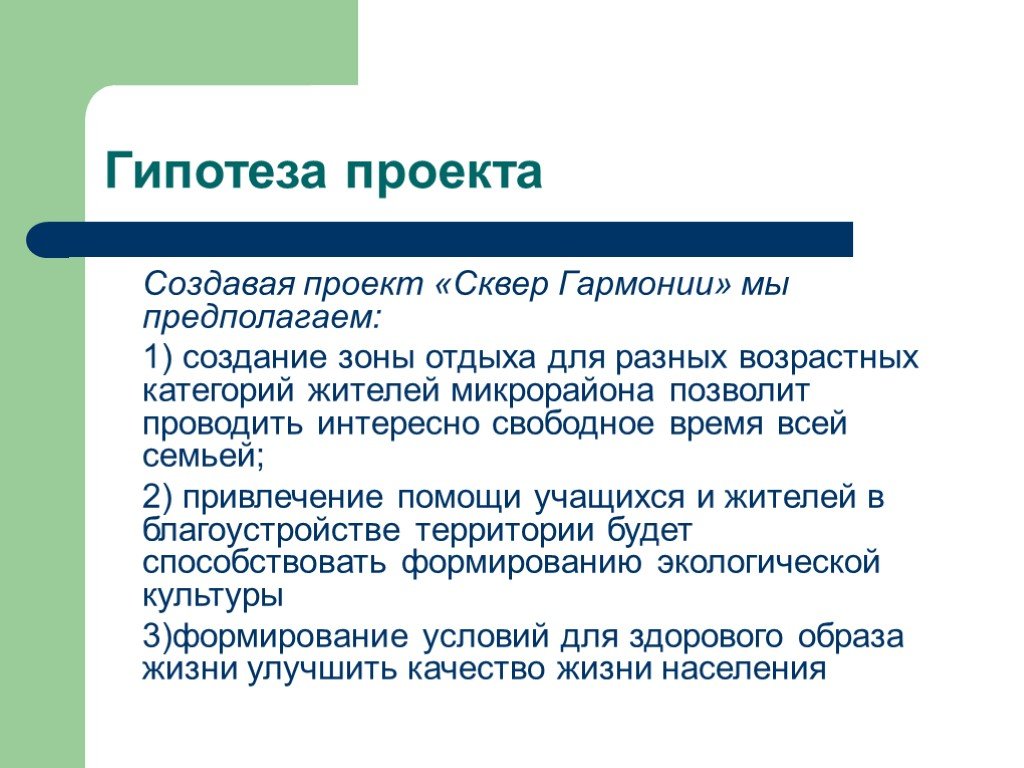 Гипотеза проекта

Создавая проект «Сквер Гармонии» мы предполагаем:

1) создание зоны отдыха для разных возрастных категорий жителей микрорайона позволит проводить интересно свободное время всей семьей;

2) привлечение помощи учащихся и жителей в благоустройстве территории будет способствовать формированию экологической культуры

3)формирование условий для здорового образа жизни улучшить качество жизни населения